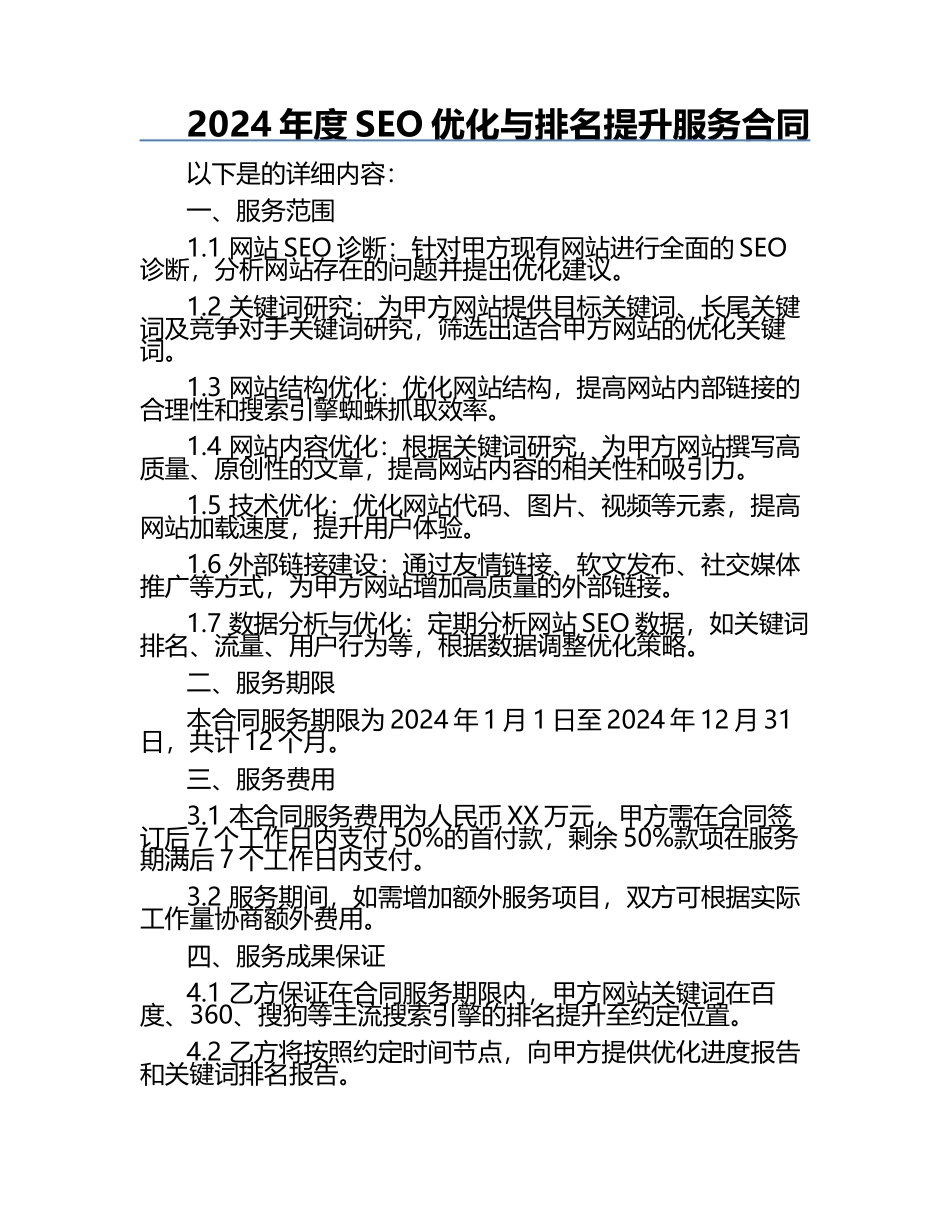 2024 年度 SEO 优化与排名提升服务合同

以下是的详细内容：

一、服务范围

1.1 网站 SEO 诊断：针对甲方现有网站进行全面的 SEO 诊断，分析网站存在的问题并提出优化建议。

1.2 关键词研究：为甲方网站提供目标关键词、长尾关键词及竞争对手关键词研究，筛选出适合甲方网站的优化关键词。

1.3 网站结构优化：优化网站结构，提高网站内部链接的合理性和搜索引擎蜘蛛抓取效率。

1.4 网站内容优化：根据关键词研究，为甲方网站撰写高质量、原创性的文章，提高网站内容的相关性和吸引力。

1.5 技术优化：优化网站代码、图片、视频等元素，提高网站加载速度，提升用户体验。

1.6 外部链接建设：通过友情链接、软文发布、社交媒体推广等方式，为甲方网站增加高质量的外部链接。

1.7 数据分析与优化：定期分析网站 SEO 数据，如关键词排名、流量、用户行为等，根据数据调整优化策略。

二、服务期限

本合同服务期限为 2024 年 1 月 1 日至 2024 年 12 月 31 日，共计 12 个月。

三、服务费用

3.1 本合同服务费用为人民币 XX 万元，甲方需在合同签订后 7 个工作日内支付 50%的首付款，剩余 50%款项在服务期满后 7 个工作日内支付。

3.2 服务期间，如需增加额外服务项目，双方可根据实际工作量协商额外费用。

四、服务成果保证

4.1 乙方保证在合同服务期限内，甲方网站关键词在百度、360、搜狗等主流搜索引擎的排名提升至约定位置。

4.2 乙方将按照约定时间节点，向甲方提供优化进度报告和关键词排名报告。